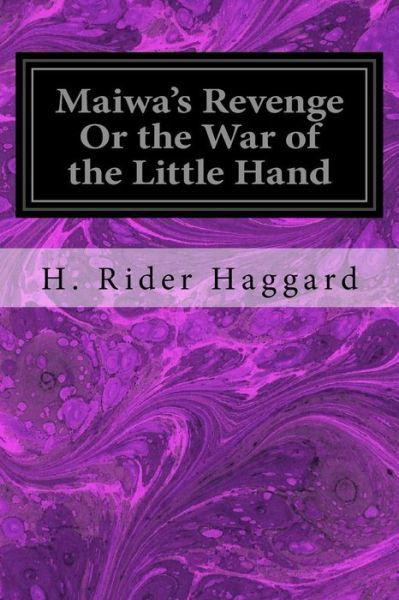 Maiwa's Revenge Or the War of the Little Hand

H. Rider Haggard